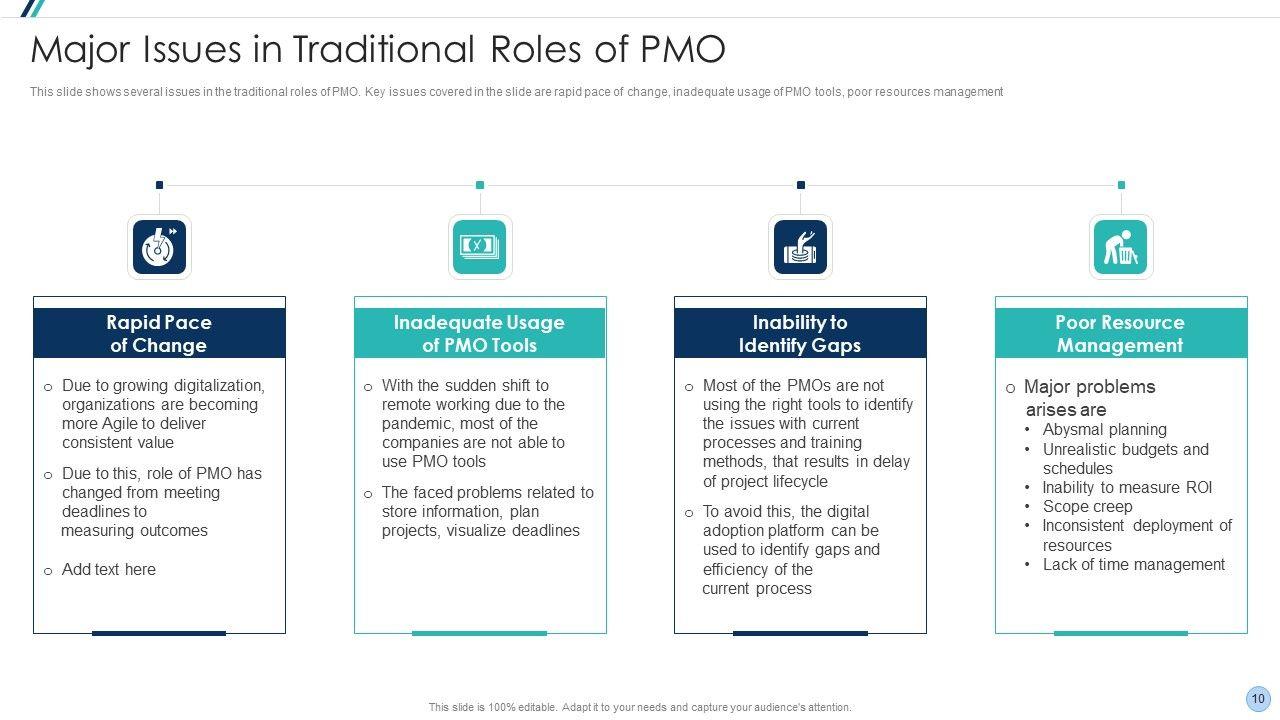 Major Issues in Traditional Roles of PMO

This slide shows several issues in the traditional roles of PMO. Key issues covered in the slide are rapid pace of change, inadequate usage of PMO tools, poor resources management

Rapid Pace of Change

o Due to growing digitalization, organizations are becoming more Agile to deliver consistent value

o Due to this, role of PMO has changed from meeting deadlines to measuring outcomes

o Add text here

Inadequate Usage of PMO Tools

o With the sudden shift to remote working due to the pandemic, most of the companies are not able to use PMO tools

o The faced problems related to store information, plan projects, visualize deadlines

Inability to Identify Gaps

o Most of the PMOs are not using the right tools to identify the issues with current processes and training methods, that results in delay of project lifecycle

o To avoid this, the digital adoption platform can be used to identify gaps and efficiency of the current process

Poor Resource Management

o Major problems arises are
• Abysmal planning
• Unrealistic budgets and schedules
• Inability to measure ROI
• Scope creep
• Inconsistent deployment of resources
• Lack of time management

This slide is 100% editable. Adapt it to your needs and capture your audience's attention.

10